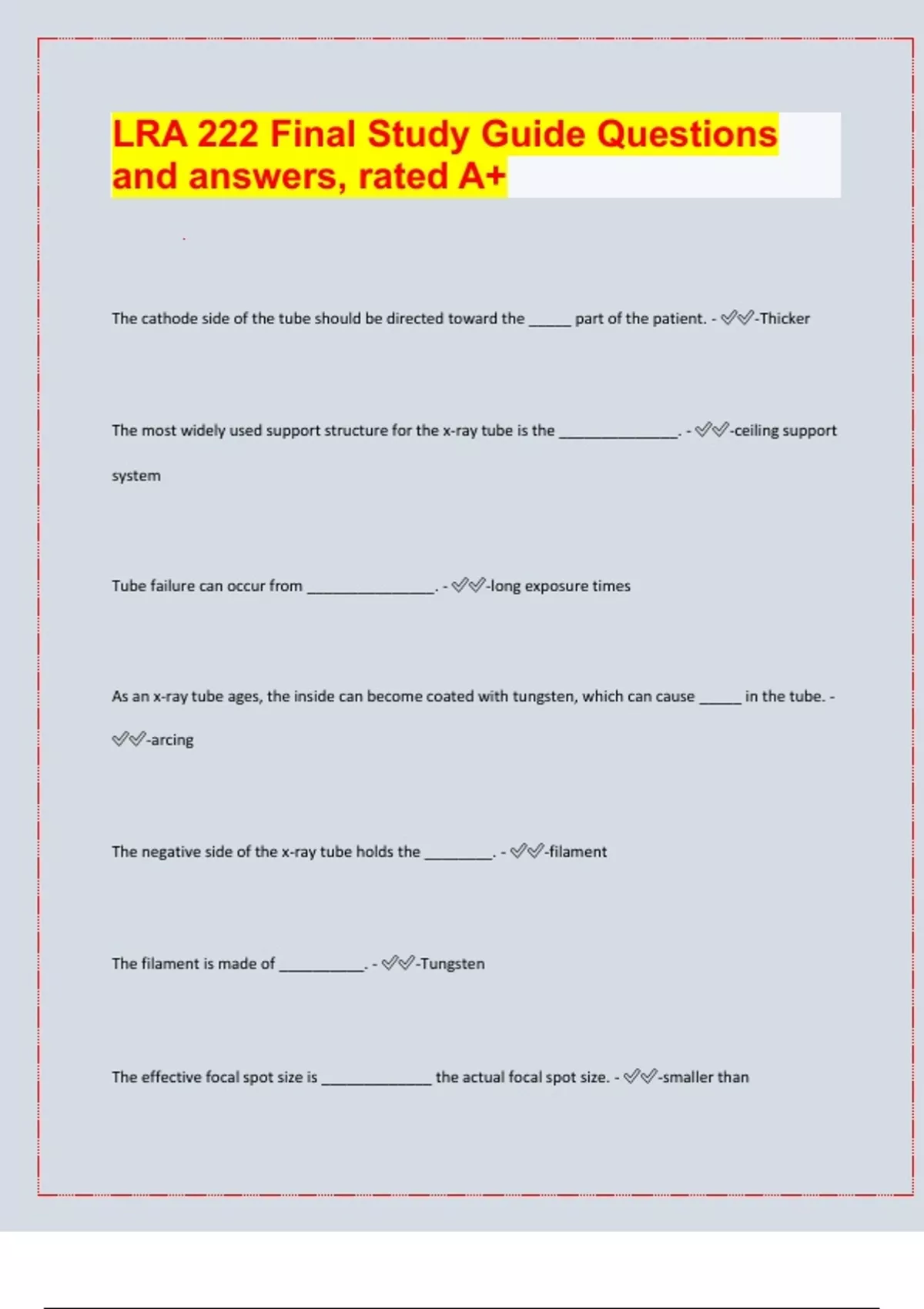 LRA 222 Final Study Guide Questions and answers, rated A+

The cathode side of the tube should be directed toward the _____ part of the patient. - ✓✓-Thicker

The most widely used support structure for the x-ray tube is the ______________. - ✓✓-ceiling support system

Tube failure can occur from _______________. - ✓✓-long exposure times

As an x-ray tube ages, the inside can become coated with tungsten, which can cause _____ in the tube. - ✓✓-arcing

The negative side of the x-ray tube holds the ________. - ✓✓-filament

The filament is made of __________. - ✓✓-Tungsten

The effective focal spot size is _____________ the actual focal spot size. - ✓✓-smaller than